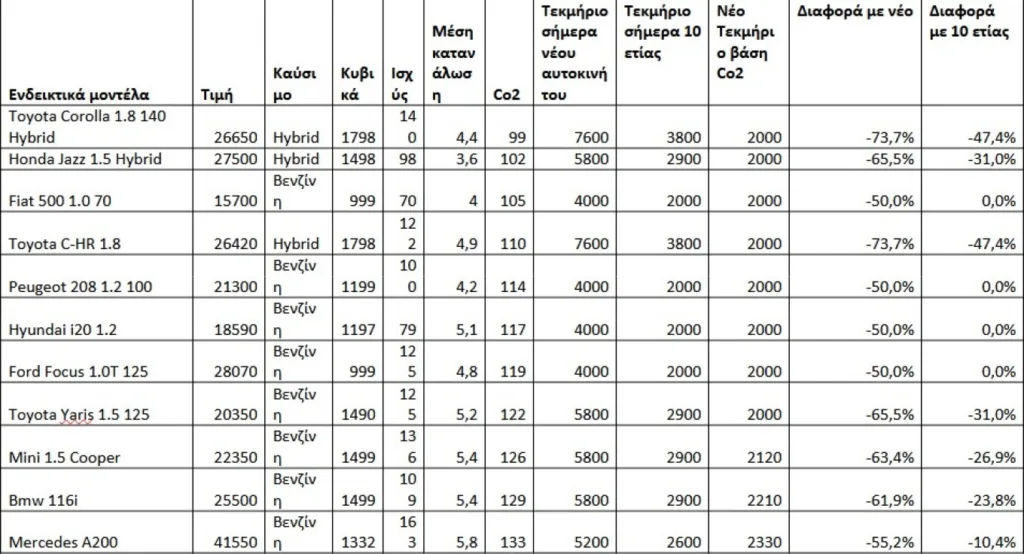 | Ενδεικτικά μοντέλα | Τιμή | Καύσιμο | Κυβικά | Ισχύς | Μέση κατανάλωση | Co2 | Τεκμήριο σήμερα νέου αυτοκινήτου | Τεκμήριο σήμερα 10 ετίας | Νέο Τεκμήριο βάση Co2 | Διαφορά με νέο | Διαφορά με 10 ετίας |
|---|---|---|---|---|---|---|---|---|---|---|---|
| Toyota Corolla 1.8 140 Hybrid | 26650 | Hybrid | 1798 | 140 | 4,4 | 99 | 7600 | 3800 | 2000 | -73,7% | -47,4% |
| Honda Jazz 1.5 Hybrid | 27500 | Hybrid | 1498 | 98 | 3,6 | 102 | 5800 | 2900 | 2000 | -65,5% | -31,0% |
| Fiat 500 1.0 70 | 15700 | Βενζίνη | 999 | 70 | 4 | 105 | 4000 | 2000 | 2000 | -50,0% | 0,0% |
| Toyota C-HR 1.8 | 26420 | Hybrid | 1798 | 122 | 4,9 | 110 | 7600 | 3800 | 2000 | -73,7% | -47,4% |
| Peugeot 208 1.2 100 | 21300 | Βενζίνη | 1199 | 100 | 4,2 | 114 | 4000 | 2000 | 2000 | -50,0% | 0,0% |
| Hyundai i20 1.2 | 18590 | Βενζίνη | 1197 | 79 | 5,1 | 117 | 4000 | 2000 | 2000 | -50,0% | 0,0% |
| Ford Focus 1.0T 125 | 28070 | Βενζίνη | 999 | 125 | 4,8 | 119 | 4000 | 2000 | 2000 | -50,0% | 0,0% |
| Toyota Yaris 1.5 125 | 20350 | Βενζίνη | 1490 | 125 | 5,2 | 122 | 5800 | 2900 | 2000 | -65,5% | -31,0% |
| Mini 1.5 Cooper | 22350 | Βενζίνη | 1499 | 136 | 5,4 | 126 | 5800 | 2900 | 2120 | -63,4% | -26,9% |
| Bmw 116i | 25500 | Βενζίνη | 1499 | 109 | 5,4 | 129 | 5800 | 2900 | 2210 | -61,9% | -23,8% |
| Mercedes A200 | 41550 | Βενζίνη | 1332 | 163 | 5,8 | 133 | 5200 | 2600 | 2330 | -55,2% | -10,4% |